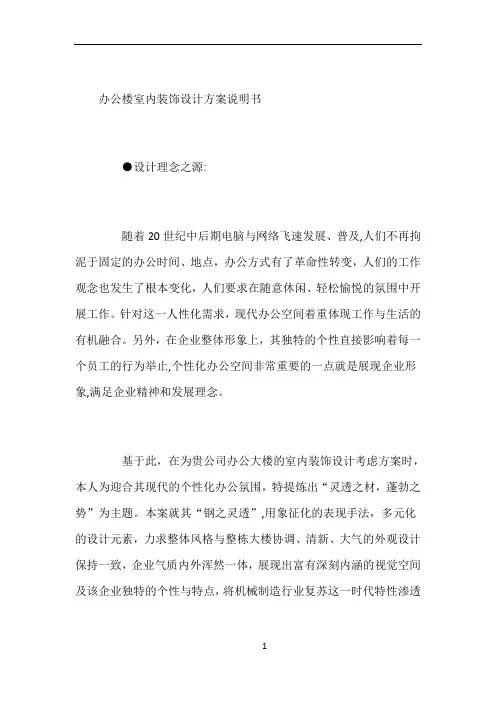 办公楼室内装饰设计方案说明书

●设计理念之源:

随着 20 世纪中后期电脑与网络飞速发展、普及,人们不再拘泥于固定的办公时间、地点，办公方式有了革命性转变，人们的工作观念也发生了根本变化，人们要求在随意休闲、轻松愉悦的氛围中开展工作。针对这一人性化需求，现代办公空间着重体现工作与生活的有机融合。另外，在企业整体形象上，其独特的个性直接影响着每一个员工的行为举止,个性化办公空间非常重要的一点就是展现企业形象,满足企业精神和发展理念。

基于此，在为贵公司办公大楼的室内装饰设计考虑方案时，本人为迎合其现代的个性化办公氛围，特提炼出“灵透之材，蓬勃之势”为主题。本案就其“钢之灵透”,用象征化的表现手法，多元化的设计元素，力求整体风格与整栋大楼协调、清新、大气的外观设计保持一致，企业气质内外浑然一体，展现出富有深刻内涵的视觉空间及该企业独特的个性与特点，将机械制造行业复苏这一时代特性渗透

1